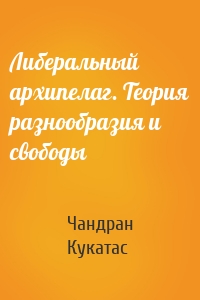 Либеральный архипелаг. Теория разнообразия и свободы

Чандран Кукатас